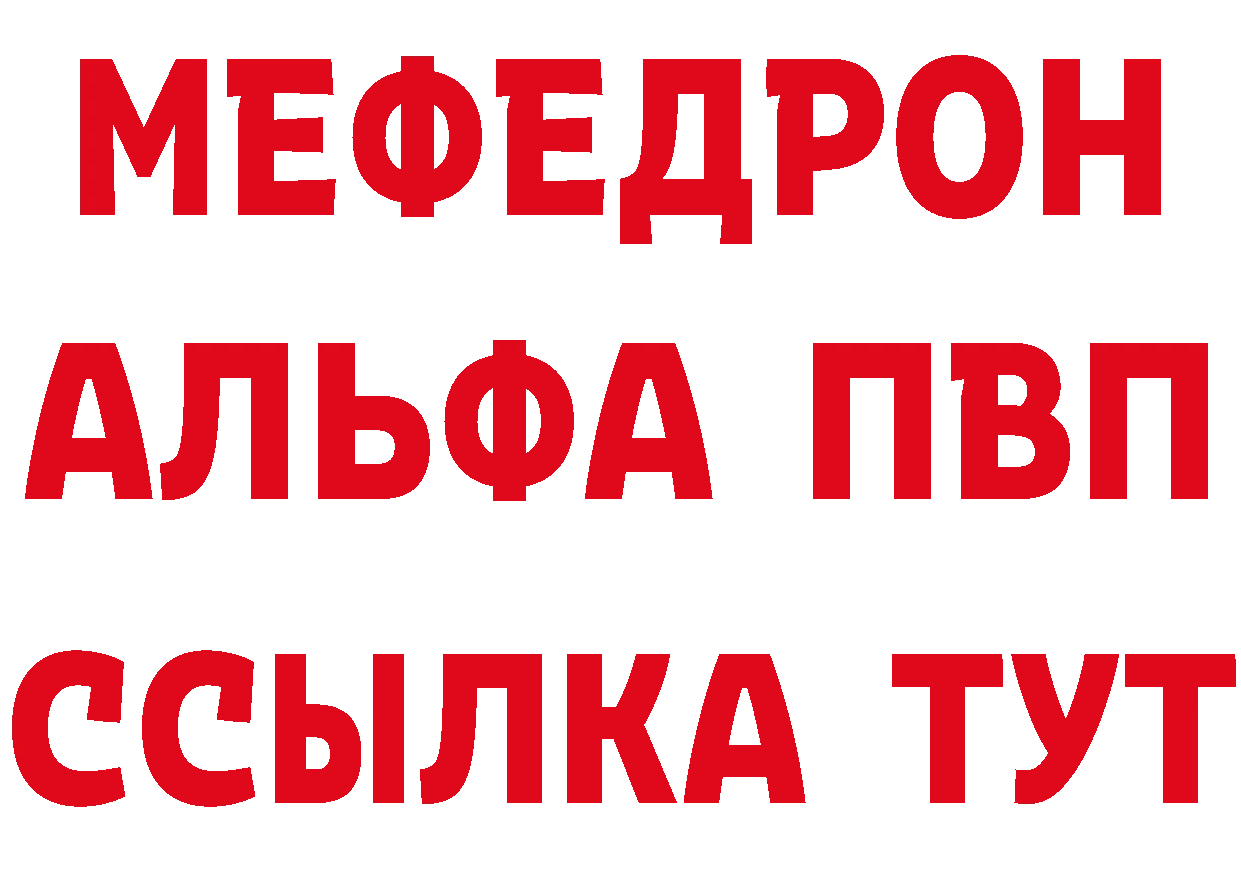 МЕФЕДРОН
АЛЬФА ПВП
ССЫЛКА ТУТ